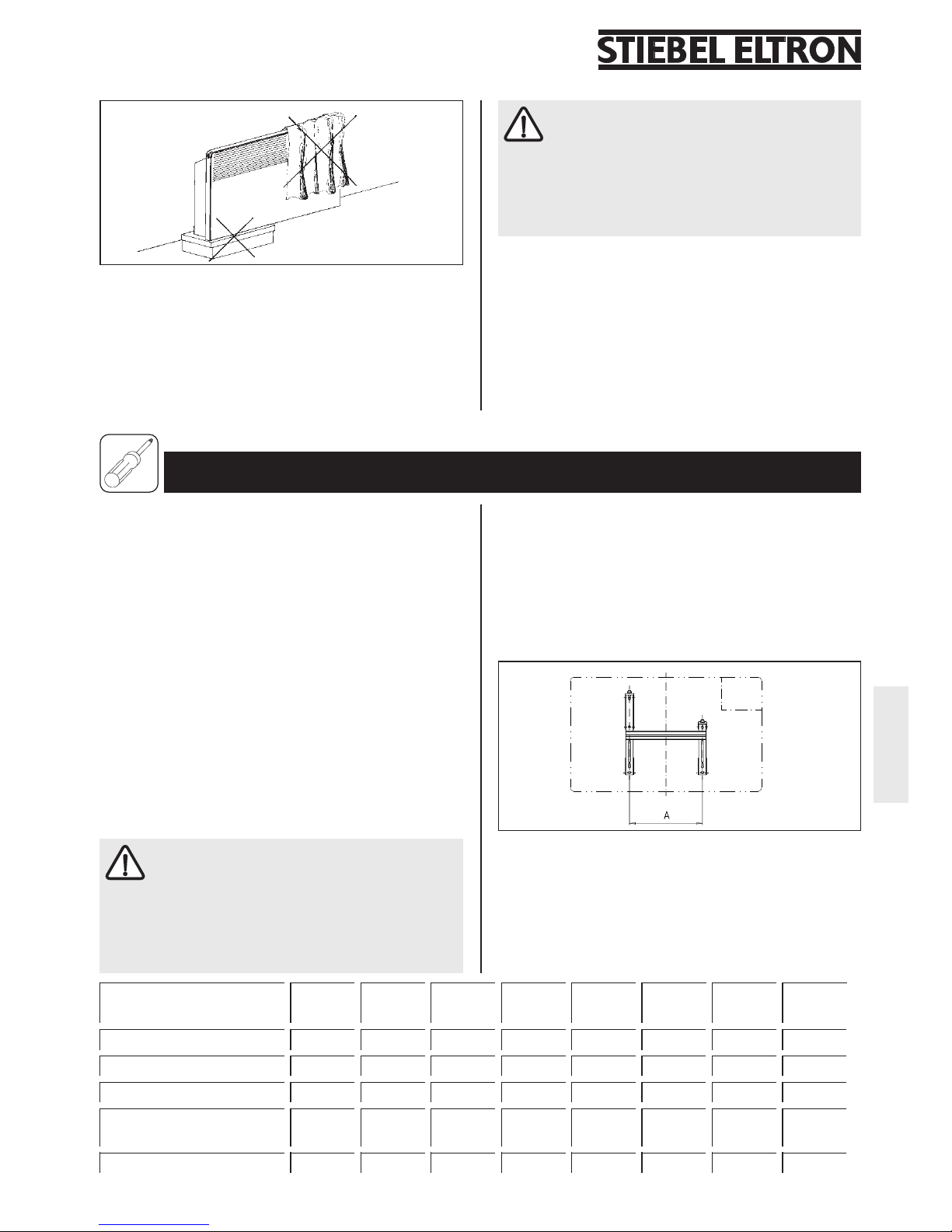 STIEBEL ELTRON

A